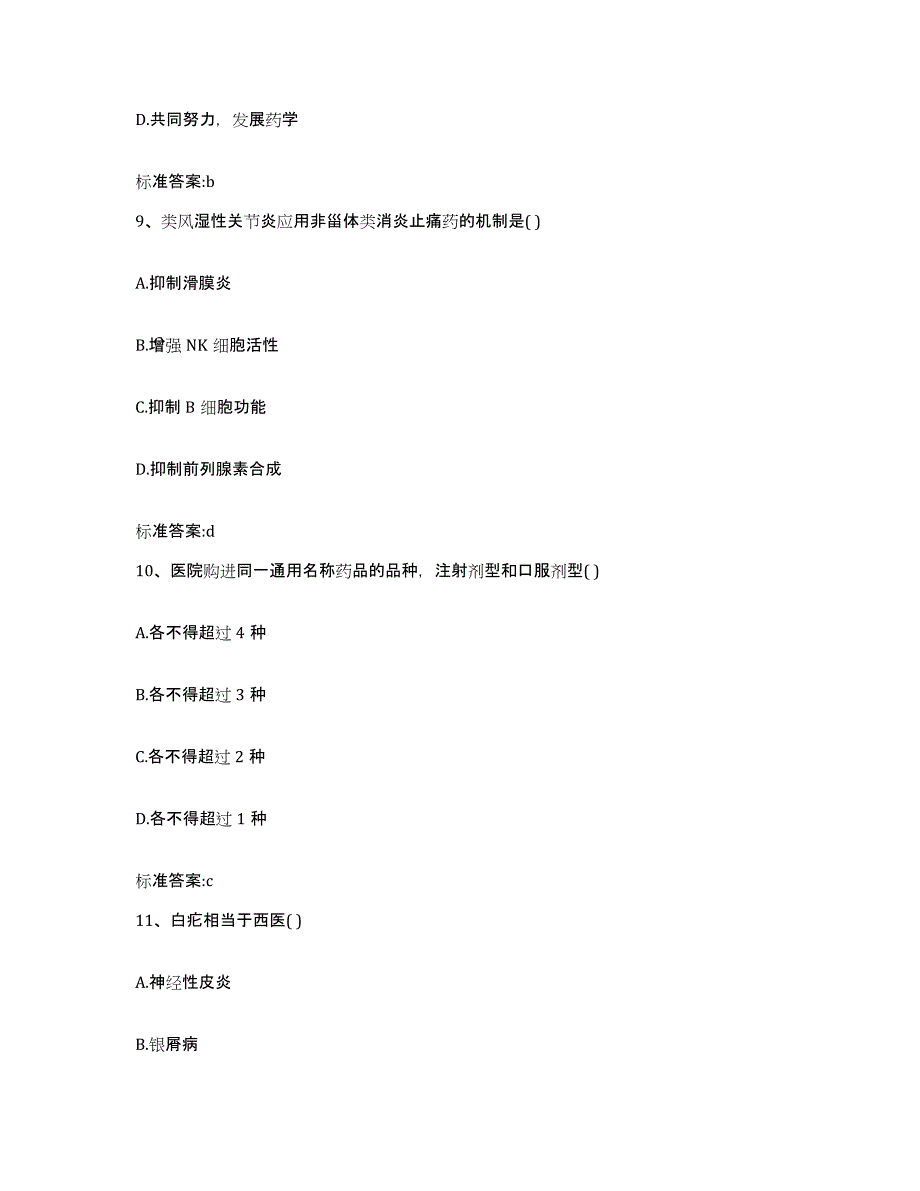 D.共同努力，发展药学

标准答案:b

9、类风湿性关节炎应用非甾体类消炎止痛药的机制是( )

A.抑制滑膜炎

B.增强 NK 细胞活性

C.抑制 B 细胞功能

D.抑制前列腺素合成

标准答案:d

10、医院购进同一通用名称药品的品种，注射剂型和口服剂型( )

A.各不得超过 4 种

B.各不得超过 3 种

C.各不得超过 2 种

D.各不得超过 1 种

标准答案:c

11、白疕相当于西医( )

A.神经性皮炎

B.银屑病